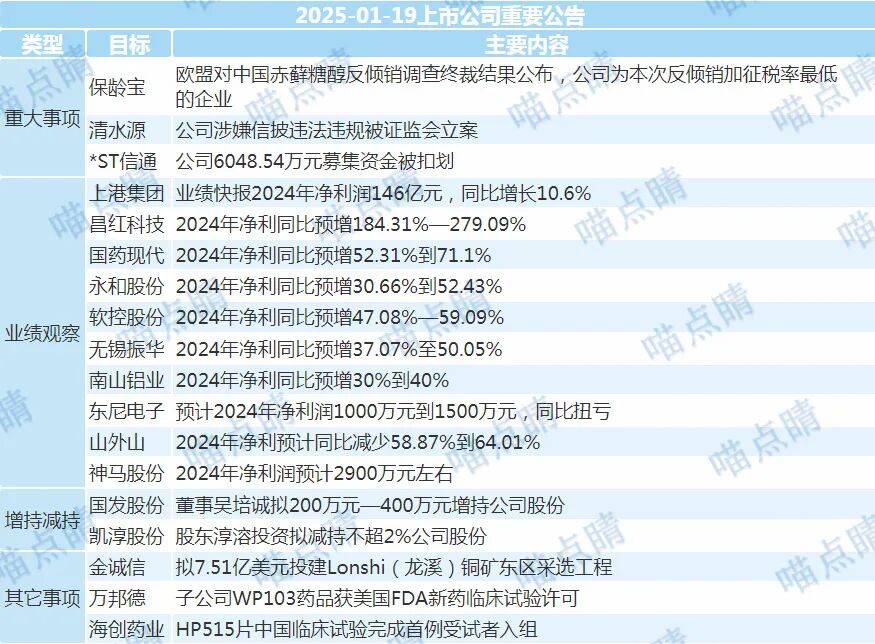 2025-01-19上市公司重要公告

| 类型 | 目标 | 主要内容 |
|---|---|---|
| 重大事项 | 保龄宝 | 欧盟对中国赤藓糖醇反倾销调查终裁结果公布，公司为本次反倾销加征税率最低的企业 |
| | 清水源 | 公司涉嫌信披违法违规被证监会立案 |
| | *ST信通 | 公司6048.54万元募集资金被扣划 |
| 业绩观察 | 上港集团 | 业绩快报2024年净利润146亿元，同比增长10.6% |
| | 昌红科技 | 2024年净利同比预增184.31%—279.09% |
| | 国药现代 | 2024年净利同比预增52.31%到71.1% |
| | 永和股份 | 2024年净利同比预增30.66%到52.43% |
| | 软控股份 | 2024年净利同比预增47.08%—59.09% |
| | 无锡振华 | 2024年净利同比预增37.07%至50.05% |
| | 南山铝业 | 2024年净利同比预增30%到40% |
| | 东尼电子 | 预计2024年净利润1000万元到1500万元，同比扭亏 |
| | 山外山 | 2024年净利预计同比减少58.87%到64.01% |
| | 神马股份 | 2024年净利润预计2900万元左右 |
| 增持减持 | 国发股份 | 董事吴培诚拟200万元—400万元增持公司股份 |
| | 凯淳股份 | 股东淳溶投资拟减持不超2%公司股份 |
| 其它事项 | 金诚信 | 拟7.51亿美元投建Lonshi（龙溪）铜矿东区采选工程 |
| | 万邦德 | 子公司WP103药品获美国FDA新药临床试验许可 |
| | 海创药业 | HP515片中国临床试验完成首例受试者入组 |

喵点睛